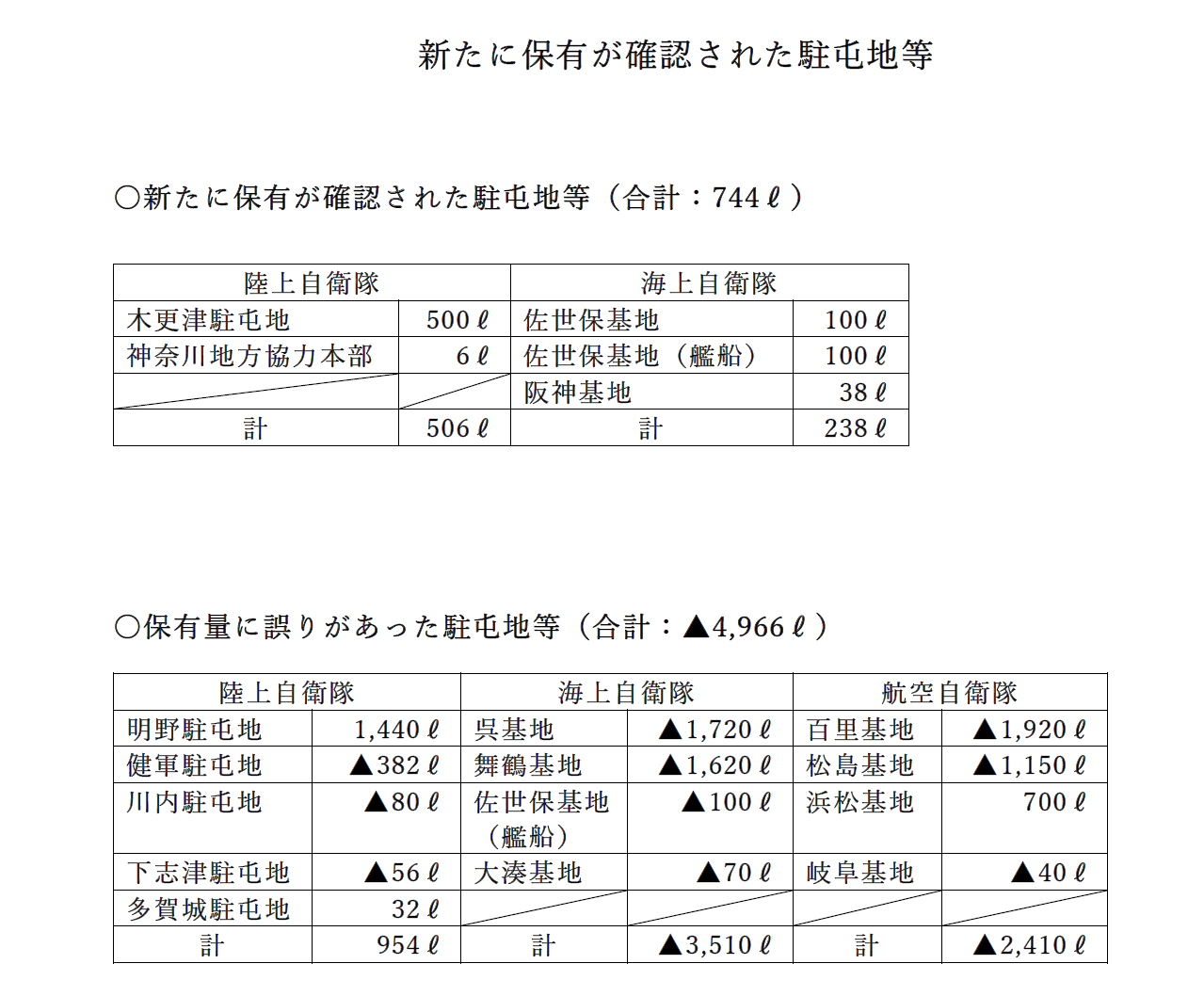 新たに保有が確認された駐屯地等

○新たに保有が確認された駐屯地等（合計：744ℓ）

| 陸上自衛隊 | | 海上自衛隊 | |
|---|---|---|---|
| 木更津駐屯地 | 500ℓ | 佐世保基地 | 100ℓ |
| 神奈川地方協力本部 | 6ℓ | 佐世保基地（艦船） | 100ℓ |
| | | 阪神基地 | 38ℓ |
| 計 | 506ℓ | 計 | 238ℓ |

○保有量に誤りがあった駐屯地等（合計：▲4,966ℓ）

| 陸上自衛隊 | | 海上自衛隊 | | 航空自衛隊 | |
|---|---|---|---|---|---|
| 明野駐屯地 | 1,440ℓ | 呉基地 | ▲1,720ℓ | 百里基地 | ▲1,920ℓ |
| 健軍駐屯地 | ▲382ℓ | 舞鶴基地 | ▲1,620ℓ | 松島基地 | ▲1,150ℓ |
| 川内駐屯地 | ▲80ℓ | 佐世保基地（艦船） | ▲100ℓ | 浜松基地 | 700ℓ |
| 下志津駐屯地 | ▲56ℓ | 大湊基地 | ▲70ℓ | 岐阜基地 | ▲40ℓ |
| 多賀城駐屯地 | 32ℓ | | | | |
| 計 | 954ℓ | 計 | ▲3,510ℓ | 計 | ▲2,410ℓ |